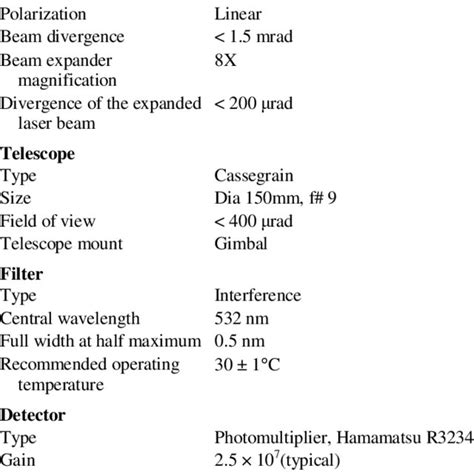 | | |
|---|---|
| Polarization | Linear |
| Beam divergence | < 1.5 mrad |
| Beam expander magnification | 8X |
| Divergence of the expanded laser beam | < 200 μrad |
| **Telescope** | |
| Type | Cassegrain |
| Size | Dia 150mm, f# 9 |
| Field of view | < 400 μrad |
| Telescope mount | Gimbal |
| **Filter** | |
| Type | Interference |
| Central wavelength | 532 nm |
| Full width at half maximum | 0.5 nm |
| Recommended operating temperature | 30 ± 1°C |
| **Detector** | |
| Type | Photomultiplier, Hamamatsu R3234 |
| Gain | $2.5 \times 10^7$(typical) |